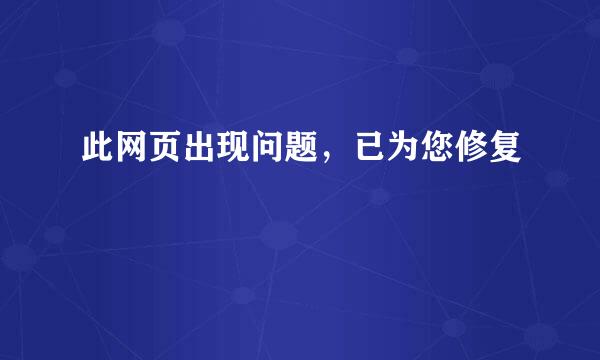 此网页出现问题，已为您修复